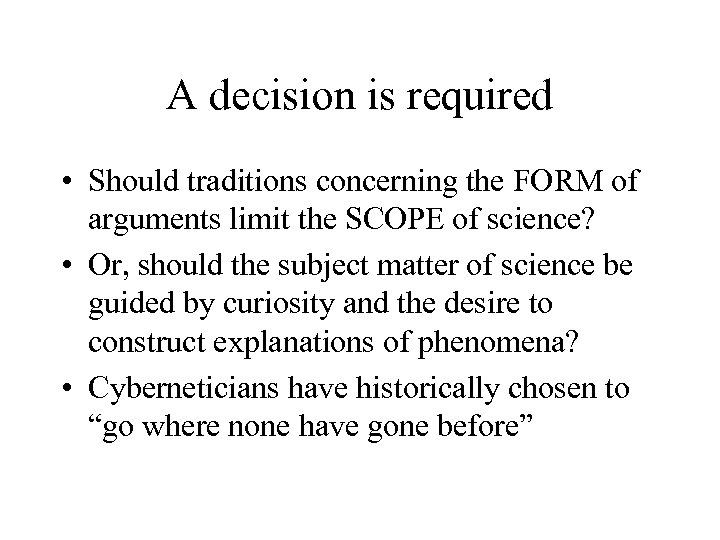 A decision is required

• Should traditions concerning the FORM of arguments limit the SCOPE of science?
• Or, should the subject matter of science be guided by curiosity and the desire to construct explanations of phenomena?
• Cyberneticians have historically chosen to “go where none have gone before”